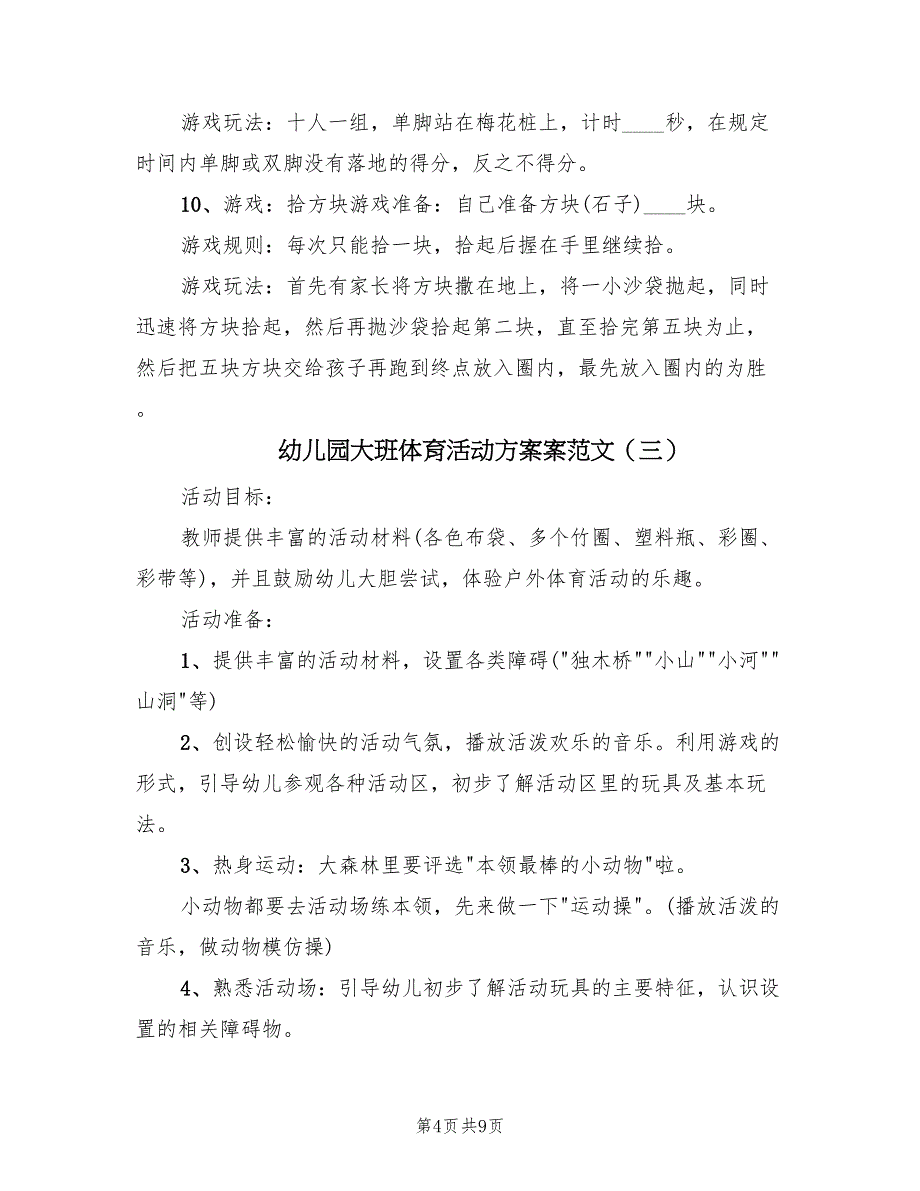 游戏玩法：十人一组，单脚站在梅花桩上，计时____秒，在规定时间内单脚或双脚没有落地的得分，反之不得分。

10、游戏：拾方块游戏准备：自己准备方块(石子)____块。

游戏规则：每次只能拾一块，拾起后握在手里继续拾。

游戏玩法：首先有家长将方块撒在地上，将一小沙袋抛起，同时迅速将方块拾起，然后再抛沙袋拾起第二块，直至拾完第五块为止，然后把五块方块交给孩子再跑到终点放入圈内，最先放入圈内的为胜。

幼儿园大班体育活动方案案范文（三）

活动目标：

教师提供丰富的活动材料(各色布袋、多个竹圈、塑料瓶、彩圈、彩带等)，并且鼓励幼儿大胆尝试，体验户外体育活动的乐趣。

活动准备：

1、提供丰富的活动材料，设置各类障碍("独木桥""小山""小河""山洞"等)

2、创设轻松愉快的活动气氛，播放活泼欢乐的音乐。利用游戏的形式，引导幼儿参观各种活动区，初步了解活动区里的玩具及基本玩法。

3、热身运动：大森林里要评选"本领最棒的小动物"啦。

小动物都要去活动场练本领，先来做一下"运动操"。(播放活泼的音乐，做动物模仿操)

4、熟悉活动场：引导幼儿初步了解活动玩具的主要特征，认识设置的相关障碍物。

第4页 共9页